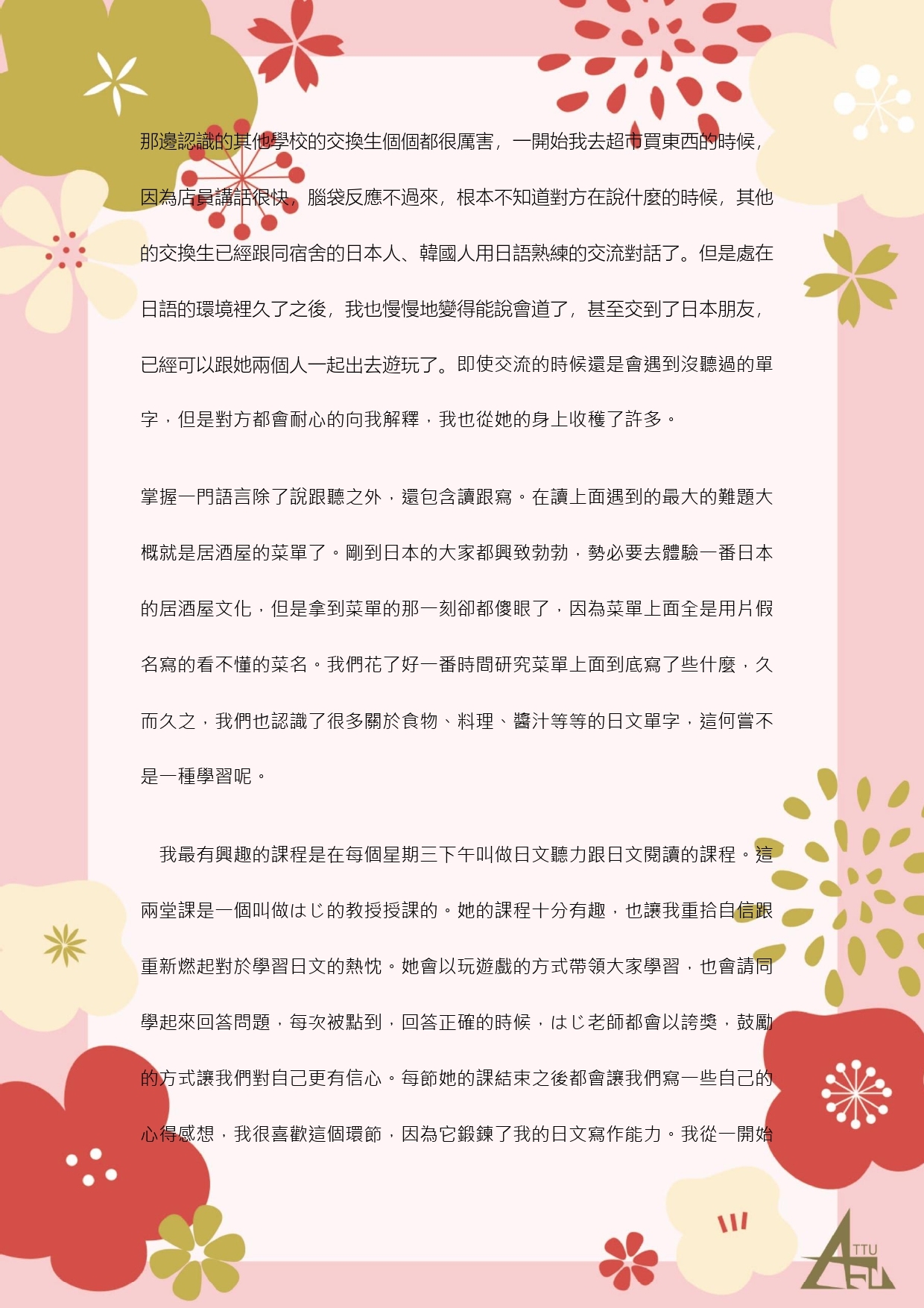 那邊認識的其他學校的交換生個個都很厲害，一開始我去超市買東西的時候，因為店員講話很快，腦袋反應不過來，根本不知道對方在說什麼的時候，其他的交換生已經跟同宿舍的日本人、韓國人用日語熟練的交流對話了。但是處在日語的環境裡久了之後，我也慢慢地變得能說會道了，甚至交到了日本朋友，已經可以跟她兩個人一起出去遊玩了。即使交流的時候還是會遇到沒聽過的單字，但是對方都會耐心的向我解釋，我也從她的身上收穫了許多。

掌握一門語言除了說跟聽之外，還包含讀跟寫。在讀上面遇到的最大的難題大概就是居酒屋的菜單了。剛到日本的大家都興致勃勃，勢必要去體驗一番日本的居酒屋文化，但是拿到菜單的那一刻卻都傻眼了，因為菜單上面全是用片假名寫的看不懂的菜名。我們花了好一番時間研究菜單上面到底寫了些什麼，久而久之，我們也認識了很多關於食物、料理、醬汁等等的日文單字，這何嘗不是一種學習呢。

我最有興趣的課程是在每個星期三下午叫做日文聽力跟日文閱讀的課程。這兩堂課是一個叫做はじ的教授授課的。她的課程十分有趣，也讓我重拾自信跟重新燃起對於學習日文的熱忱。她會以玩遊戲的方式帶領大家學習，也會請同學起來回答問題，每次被點到，回答正確的時候，はじ老師都會以誇獎，鼓勵的方式讓我們對自己更有信心。每節她的課結束之後都會讓我們寫一些自己的心得感想，我很喜歡這個環節，因為它鍛鍊了我的日文寫作能力。我從一開始

TTU